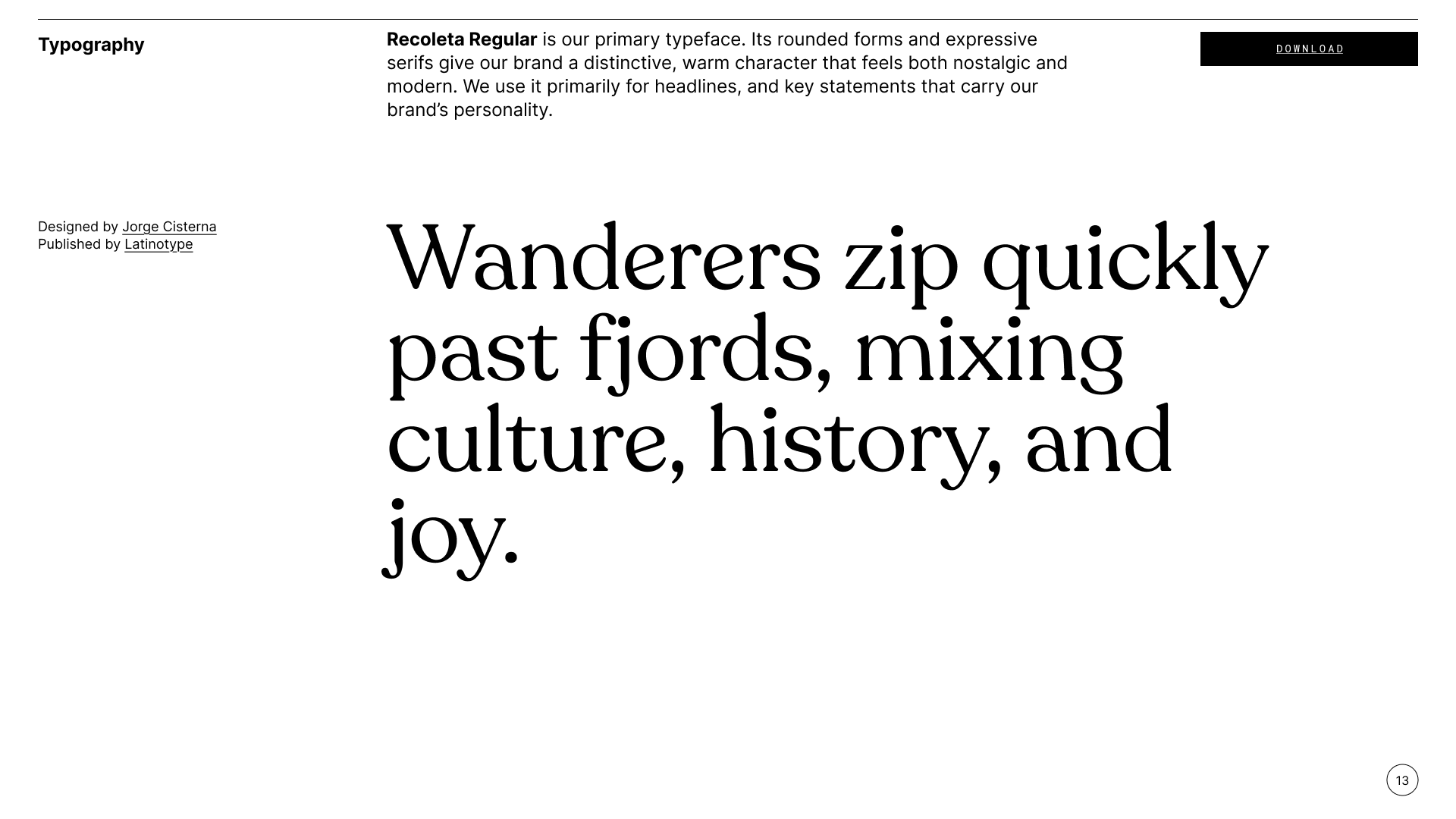 Typography

Recoleta Regular is our primary typeface. Its rounded forms and expressive serifs give our brand a distinctive, warm character that feels both nostalgic and modern. We use it primarily for headlines, and key statements that carry our brand's personality.

DOWNLOAD

Designed by Jorge Cisterna
Published by Latinotype

Wanderers zip quickly past fjords, mixing culture, history, and joy.

13